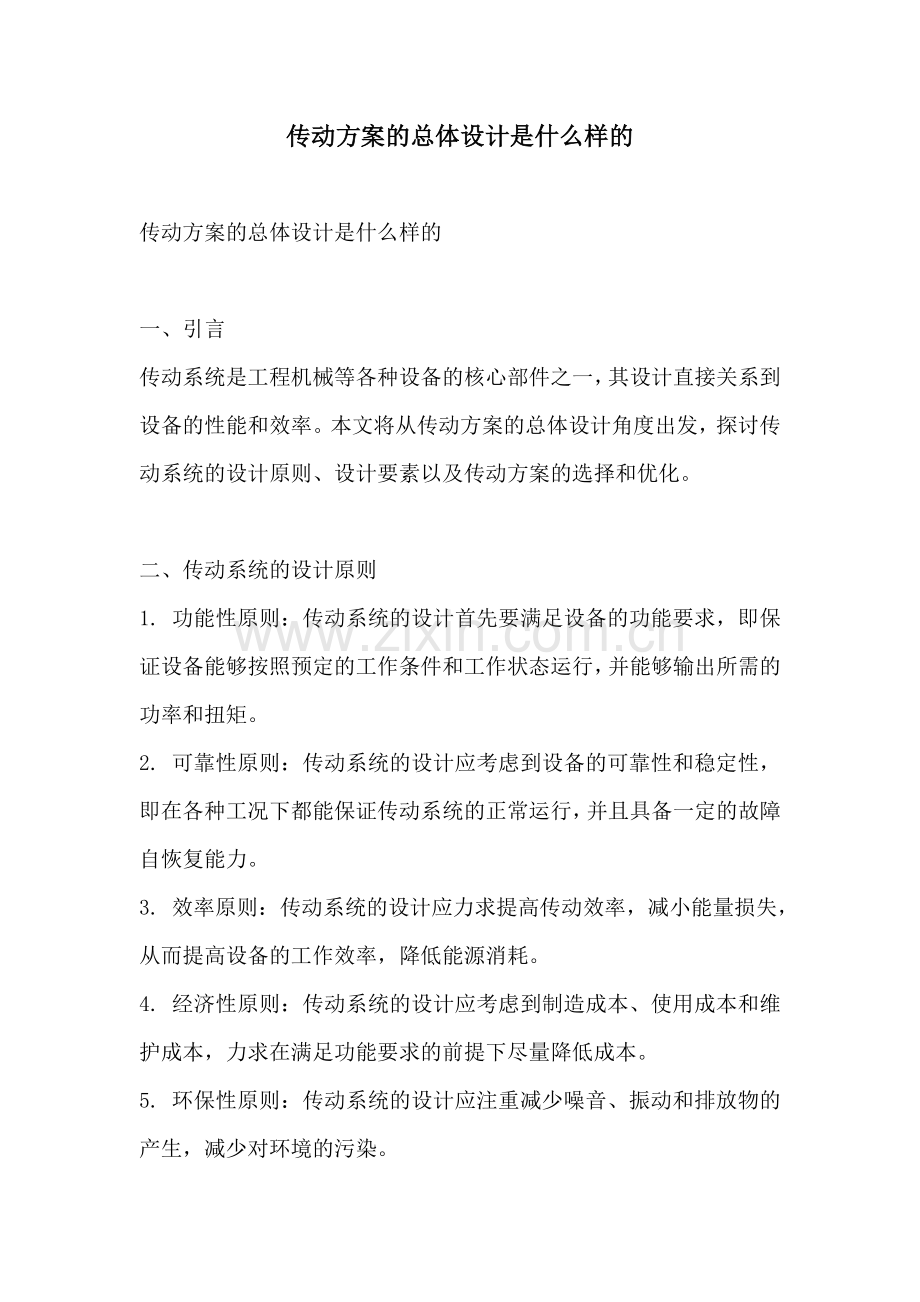 传动方案的总体设计是什么样的

传动方案的总体设计是什么样的

一、引言

传动系统是工程机械等各种设备的核心部件之一，其设计直接关系到设备的性能和效率。本文将从传动方案的总体设计角度出发，探讨传动系统的设计原则、设计要素以及传动方案的选择和优化。

二、传动系统的设计原则

1.功能性原则：传动系统的设计首先要满足设备的功能要求，即保证设备能够按照预定的工作条件和工作状态运行，并能够输出所需的功率和扭矩。

2.可靠性原则：传动系统的设计应考虑到设备的可靠性和稳定性，即在各种工况下都能保证传动系统的正常运行，并且具备一定的故障自恢复能力。

3.效率原则：传动系统的设计应力求提高传动效率，减小能量损失，从而提高设备的工作效率，降低能源消耗。

4.经济性原则：传动系统的设计应考虑到制造成本、使用成本和维护成本，力求在满足功能要求的前提下尽量降低成本。

5.环保性原则：传动系统的设计应注重减少噪音、振动和排放物的产生，减少对环境的污染。

www.zixin.com.cn